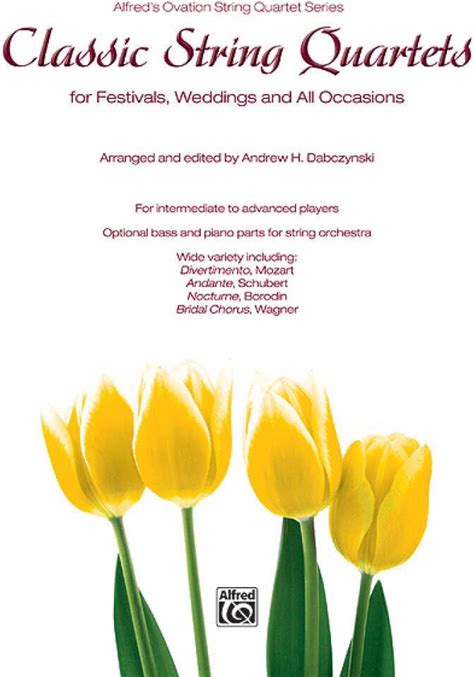 Alfred's Ovation String Quartet Series

Classic String Quartets

for Festivals, Weddings and All Occasions

Arranged and edited by Andrew H. Dabczynski

For intermediate to advanced players

Optional bass and piano parts for string orchestra

Wide variety including:
Divertimento, Mozart
Andante, Schubert
Nocturne, Borodin
Bridal Chorus, Wagner

Alfred